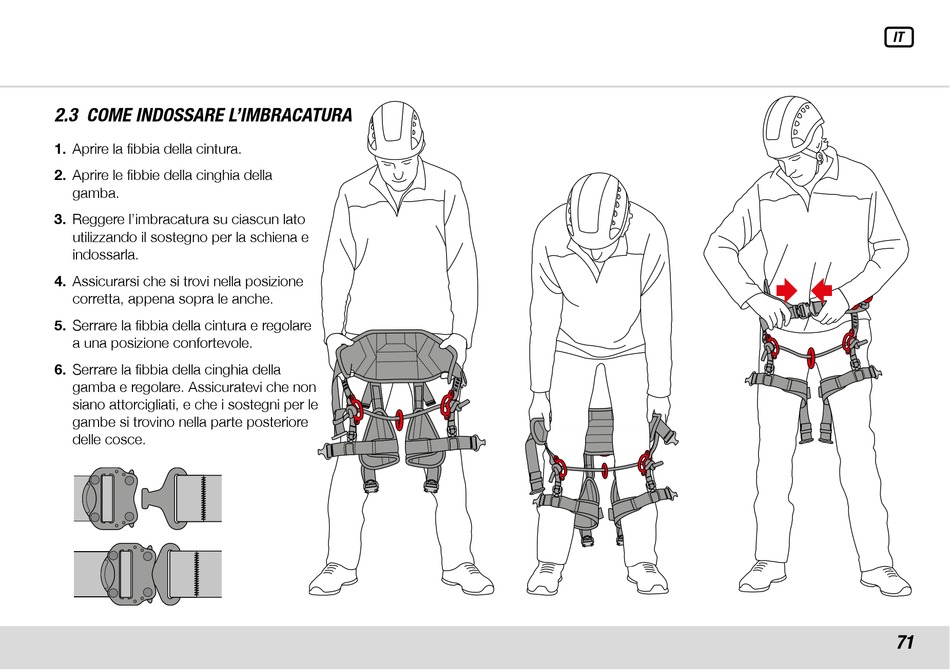 IT

2.3 COME INDOSSARE L'IMBRACATURA

1. Aprire la fibbia della cintura.

2. Aprire le fibbie della cinghia della gamba.

3. Reggere l'imbracatura su ciascun lato utilizzando il sostegno per la schiena e indossarla.

4. Assicurarsi che si trovi nella posizione corretta, appena sopra le anche.

5. Serrare la fibbia della cintura e regolare a una posizione confortevole.

6. Serrare la fibbia della cinghia della gamba e regolare. Assicuratevi che non siano attorcigliati, e che i sostegni per le gambe si trovino nella parte posteriore delle cosce.

71